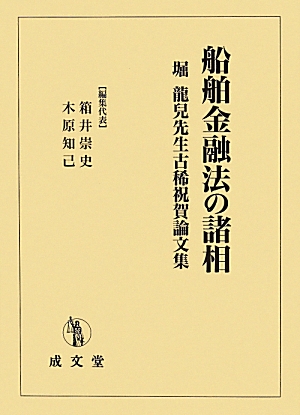 船舶金融法の諸相

堀 龍兒先生古稀祝賀論文集

【編集代表】
箱井崇史
木原知己

成文堂